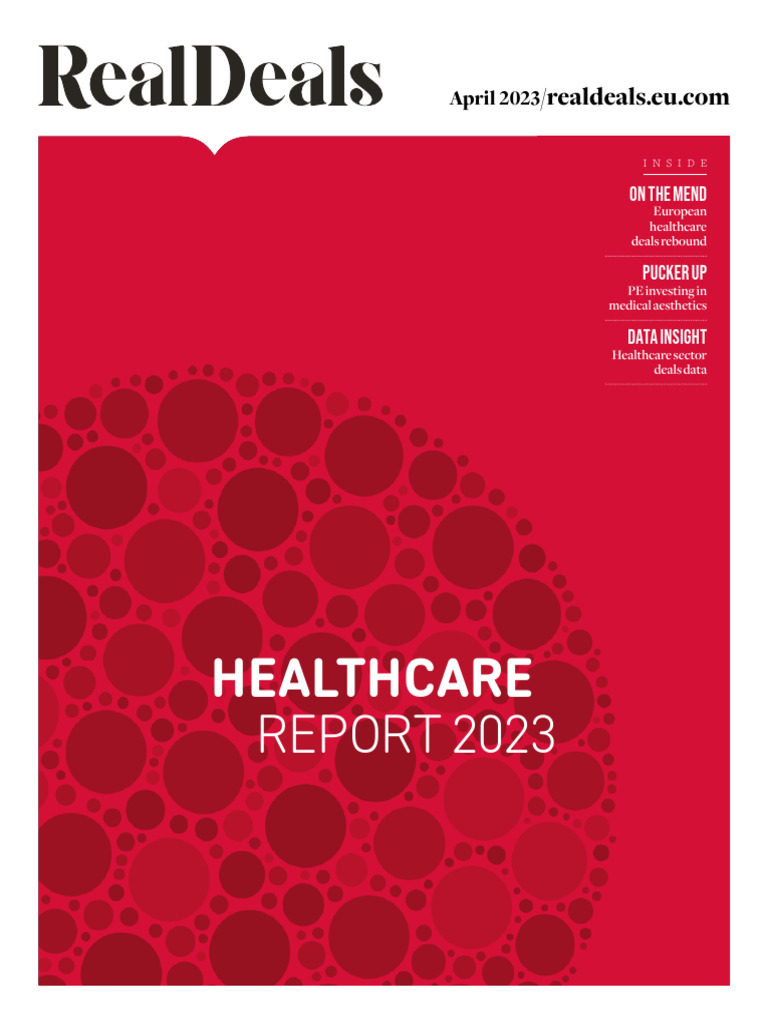 RealDeals

April 2023/realdeals.eu.com

INSIDE

ON THE MEND
European healthcare deals rebound

PUCKER UP
PE investing in medical aesthetics

DATA INSIGHT
Healthcare sector deals data

HEALTHCARE
REPORT 2023